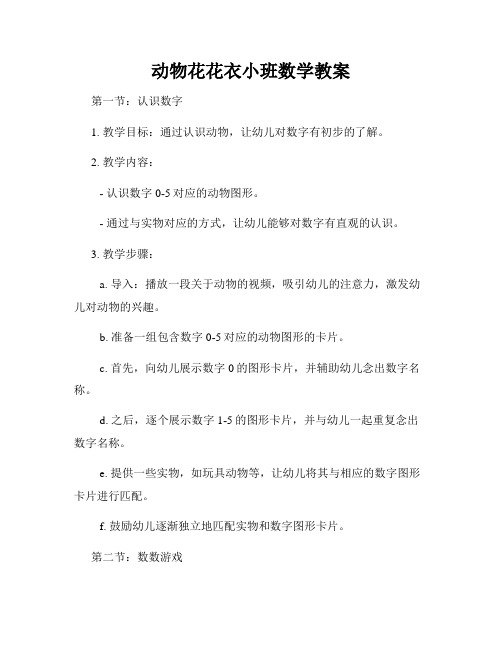 动物花花衣小班数学教案

第一节：认识数字

1. 教学目标：通过认识动物，让幼儿对数字有初步的了解。

2. 教学内容：

- 认识数字 0-5 对应的动物图形。

- 通过与实物对应的方式，让幼儿能够对数字有直观的认识。

3. 教学步骤：

a. 导入：播放一段关于动物的视频，吸引幼儿的注意力，激发幼儿对动物的兴趣。

b. 准备一组包含数字 0-5 对应的动物图形的卡片。

c. 首先，向幼儿展示数字 0 的图形卡片，并辅助幼儿念出数字名称。

d. 之后，逐个展示数字 1-5 的图形卡片，并与幼儿一起重复念出数字名称。

e. 提供一些实物，如玩具动物等，让幼儿将其与相应的数字图形卡片进行匹配。

f. 鼓励幼儿逐渐独立地匹配实物和数字图形卡片。

第二节：数数游戏